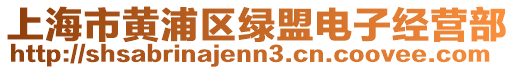 上海市黄浦区绿盟电子经营部
http://shsabrinajenn3.cn.coovee.com